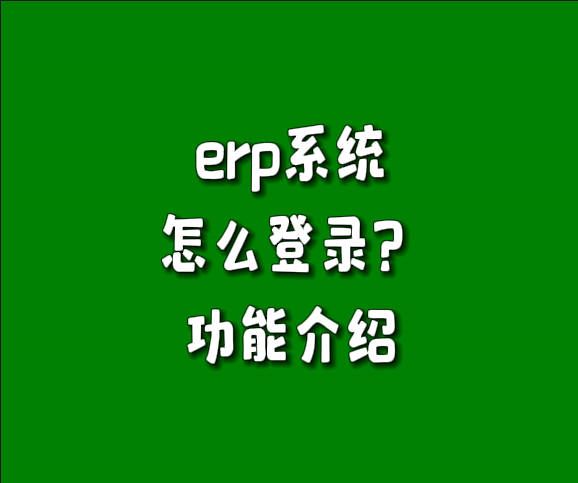 erp系统
怎么登录？
功能介绍